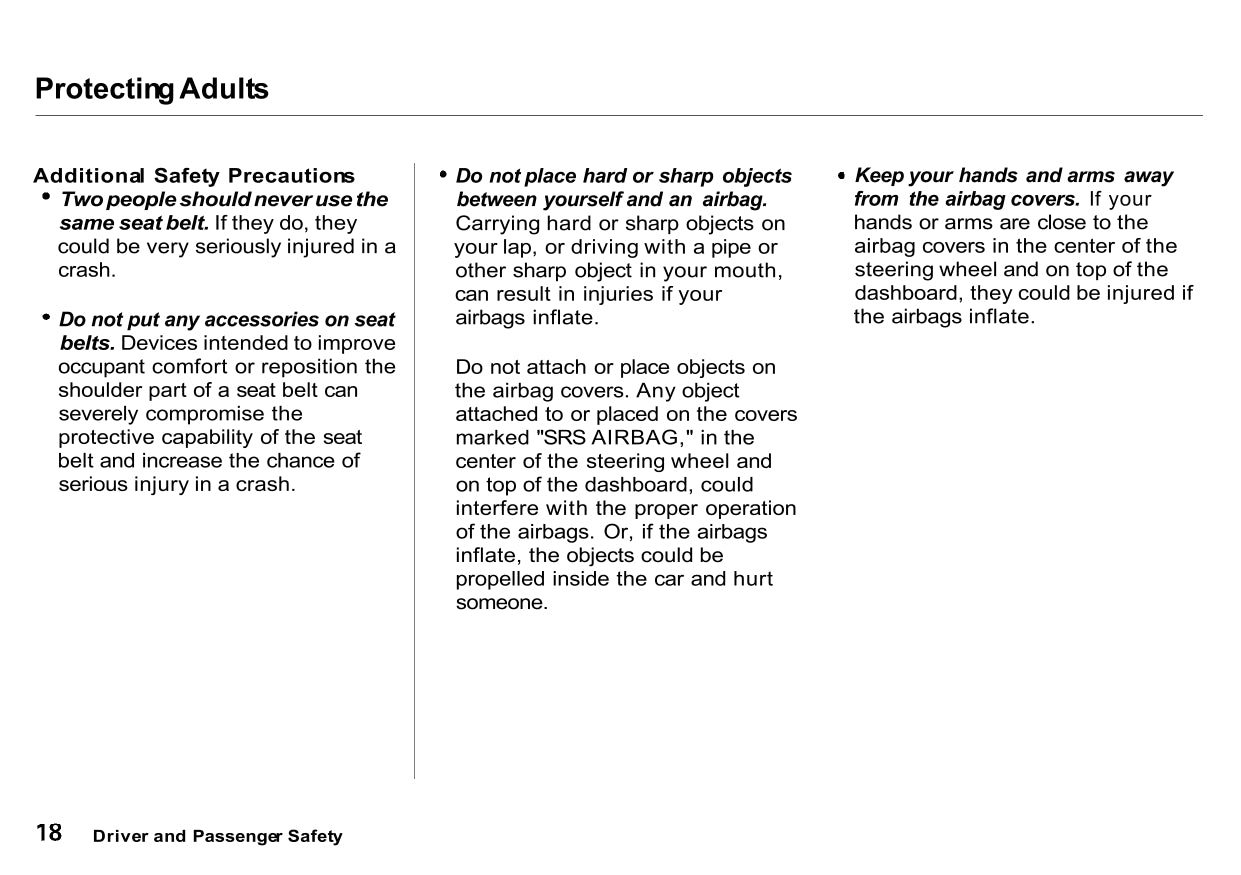 Protecting Adults

Additional Safety Precautions

• Two people should never use the same seat belt. If they do, they could be very seriously injured in a crash.

• Do not put any accessories on seat belts. Devices intended to improve occupant comfort or reposition the shoulder part of a seat belt can severely compromise the protective capability of the seat belt and increase the chance of serious injury in a crash.

• Do not place hard or sharp objects between yourself and an airbag. Carrying hard or sharp objects on your lap, or driving with a pipe or other sharp object in your mouth, can result in injuries if your airbags inflate.

Do not attach or place objects on the airbag covers. Any object attached to or placed on the covers marked "SRS AIRBAG," in the center of the steering wheel and on top of the dashboard, could interfere with the proper operation of the airbags. Or, if the airbags inflate, the objects could be propelled inside the car and hurt someone.

• Keep your hands and arms away from the airbag covers. If your hands or arms are close to the airbag covers in the center of the steering wheel and on top of the dashboard, they could be injured if the airbags inflate.

18 Driver and Passenger Safety